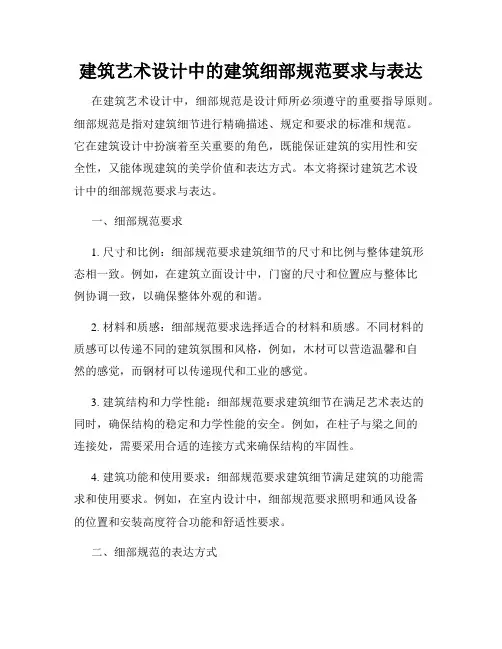 建筑艺术设计中的建筑细部规范要求与表达

在建筑艺术设计中，细部规范是设计师所必须遵守的重要指导原则。细部规范是指对建筑细节进行精确描述、规定和要求的标准和规范。它在建筑设计中扮演着至关重要的角色，既能保证建筑的实用性和安全性，又能体现建筑的美学价值和表达方式。本文将探讨建筑艺术设计中的细部规范要求与表达。

一、细部规范要求

1. 尺寸和比例：细部规范要求建筑细节的尺寸和比例与整体建筑形态相一致。例如，在建筑立面设计中，门窗的尺寸和位置应与整体比例协调一致，以确保整体外观的和谐。

2. 材料和质感：细部规范要求选择适合的材料和质感。不同材料的质感可以传递不同的建筑氛围和风格，例如，木材可以营造温馨和自然的感觉，而钢材可以传递现代和工业的感觉。

3. 建筑结构和力学性能：细部规范要求建筑细节在满足艺术表达的同时，确保结构的稳定和力学性能的安全。例如，在柱子与梁之间的连接处，需要采用合适的连接方式来确保结构的牢固性。

4. 建筑功能和使用要求：细部规范要求建筑细节满足建筑的功能需求和使用要求。例如，在室内设计中，细部规范要求照明和通风设备的位置和安装高度符合功能和舒适性要求。

二、细部规范的表达方式